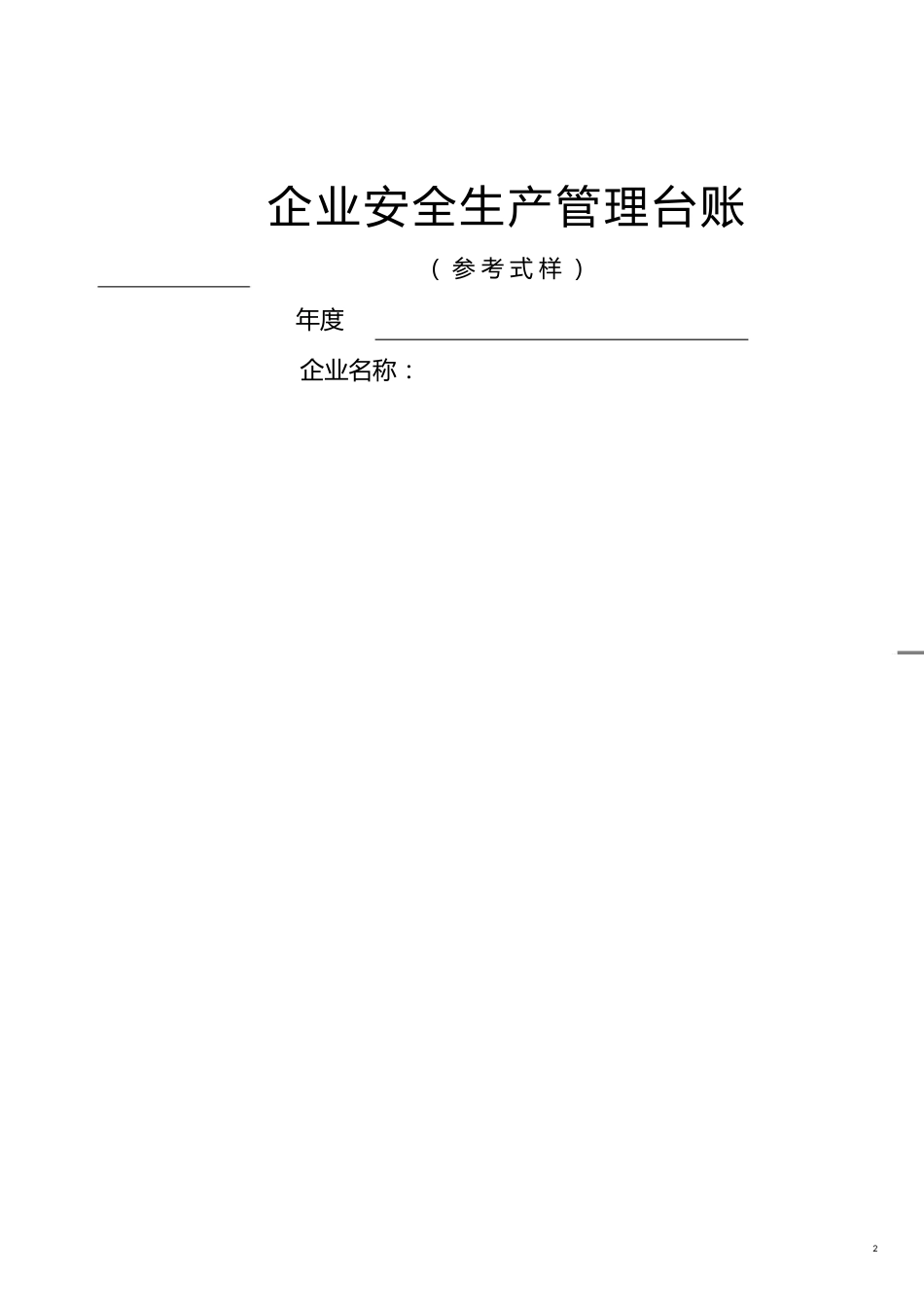 企业安全生产管理台账

（参考式样）

年度

企业名称：

2